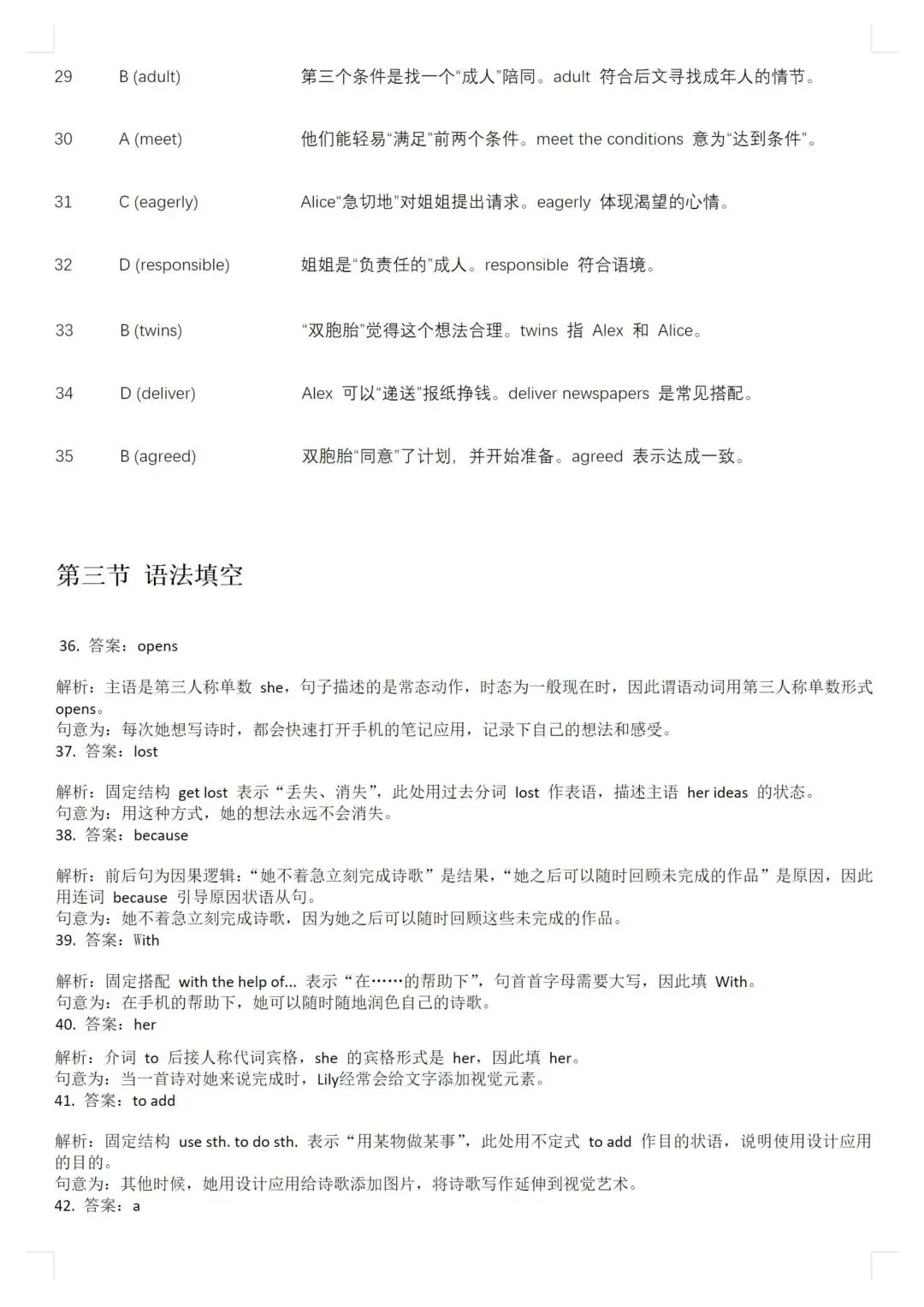 | 29 | B (adult) | 第三个条件是找一个“成人”陪同。adult 符合后文寻找成年人的情节。 |
|---|---|---|
| 30 | A (meet) | 他们能轻易“满足”前两个条件。meet the conditions 意为“达到条件”。 |
| 31 | C (eagerly) | Alice“急切地”对姐姐提出请求。eagerly 体现渴望的心情。 |
| 32 | D (responsible) | 姐姐是“负责任的”成人。responsible 符合语境。 |
| 33 | B (twins) | “双胞胎”觉得这个想法合理。twins 指 Alex 和 Alice。 |
| 34 | D (deliver) | Alex 可以“递送”报纸挣钱。deliver newspapers 是常见搭配。 |
| 35 | B (agreed) | 双胞胎“同意”了计划，并开始准备。agreed 表示达成一致。 |

第三节 语法填空

36. 答案：opens

解析：主语是第三人称单数 she，句子描述的是常态动作，时态为一般现在时，因此谓语动词用第三人称单数形式 opens。
句意为：每次她想写诗时，都会快速打开手机的笔记应用，记录下自己的想法和感受。
37. 答案：lost

解析：固定结构 get lost 表示“丢失、消失”，此处用过去分词 lost 作表语，描述主语 her ideas 的状态。
句意为：用这种方式，她的想法永远不会消失。
38. 答案：because

解析：前后句为因果逻辑：“她不着急立刻完成诗歌”是结果，“她之后可以随时回顾未完成的作品”是原因，因此用连词 because 引导原因状语从句。
句意为：她不着急立刻完成诗歌，因为她之后可以随时回顾这些未完成的作品。
39. 答案：With

解析：固定搭配 with the help of... 表示“在……的帮助下”，句首首字母需要大写，因此填 With。
句意为：在手机的帮助下，她可以随时随地润色自己的诗歌。
40. 答案：her

解析：介词 to 后接人称代词宾格，she 的宾格形式是 her，因此填 her。
句意为：当一首诗对她来说完成时，Lily经常会给文字添加视觉元素。
41. 答案：to add

解析：固定结构 use sth. to do sth. 表示“用某物做某事”，此处用不定式 to add 作目的状语，说明使用设计应用的目的。
句意为：其他时候，她用设计应用给诗歌添加图片，将诗歌写作延伸到视觉艺术。
42. 答案：a